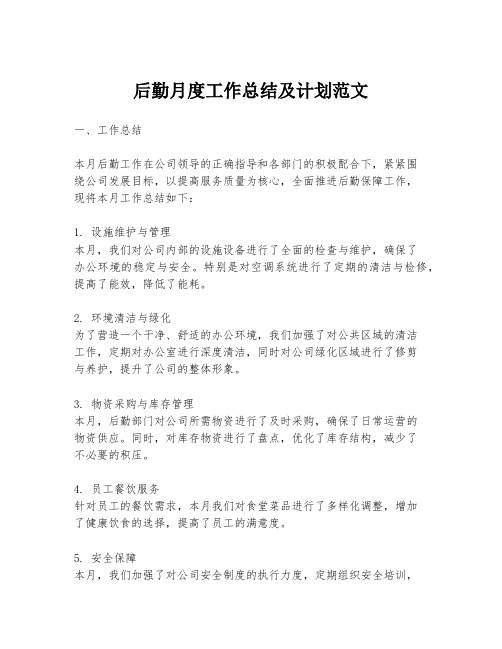 后勤月度工作总结及计划范文

一、工作总结

本月后勤工作在公司领导的正确指导和各部门的积极配合下，紧紧围绕公司发展目标，以提高服务质量为核心，全面推进后勤保障工作，现将本月工作总结如下：

1. 设施维护与管理
本月，我们对公司内部的设施设备进行了全面的检查与维护，确保了办公环境的稳定与安全。特别是对空调系统进行了定期的清洁与检修，提高了能效，降低了能耗。

2. 环境清洁与绿化
为了营造一个干净、舒适的办公环境，我们加强了对公共区域的清洁工作，定期对办公室进行深度清洁，同时对公司绿化区域进行了修剪与养护，提升了公司的整体形象。

3. 物资采购与库存管理
本月，后勤部门对公司所需物资进行了及时采购，确保了日常运营的物资供应。同时，对库存物资进行了盘点，优化了库存结构，减少了不必要的积压。

4. 员工餐饮服务
针对员工的餐饮需求，本月我们对食堂菜品进行了多样化调整，增加了健康饮食的选择，提高了员工的满意度。

5. 安全保障
本月，我们加强了对公司安全制度的执行力度，定期组织安全培训，